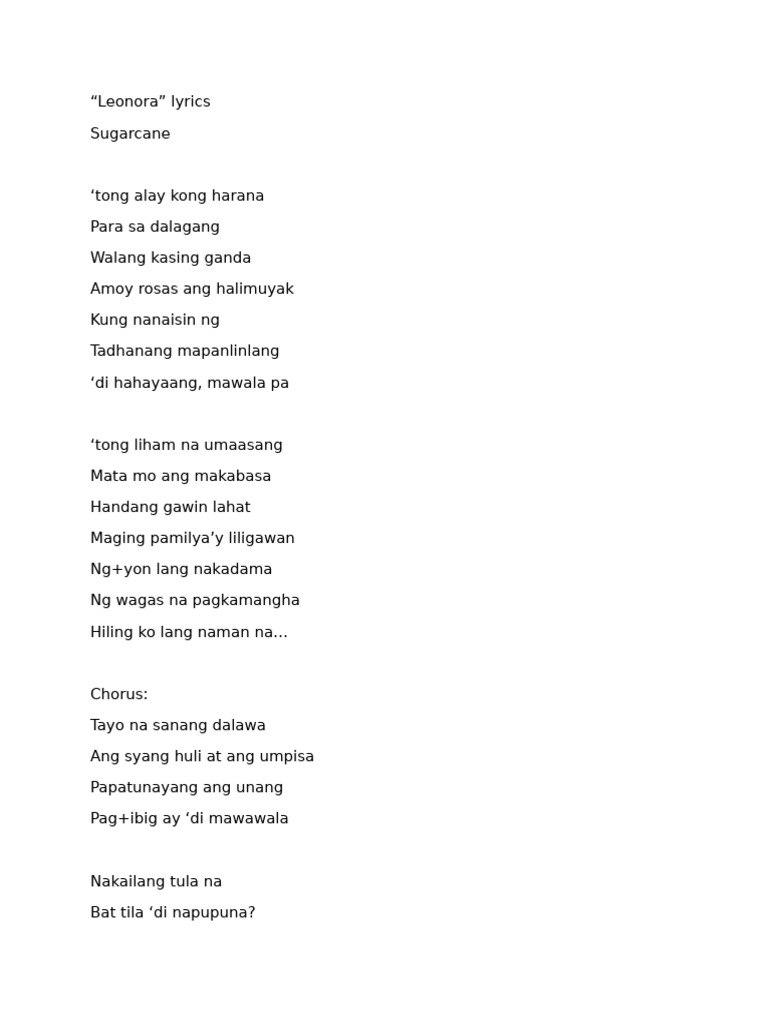 “Leonora” lyrics
Sugarcane

‘tong alay kong harana
Para sa dalagang
Walang kasing ganda
Amoy rosas ang halimuyak
Kung nanaisin ng
Tadhanang mapanlinlang
‘di hahayaang, mawala pa

‘tong liham na umaasang
Mata mo ang makabasa
Handang gawin lahat
Maging pamilya’y liligawan
Ng+yon lang nakadama
Ng wagas na pagkamangha
Hiling ko lang naman na…

Chorus:
Tayo na sanang dalawa
Ang syang huli at ang umpisa
Papatunayang ang unang
Pag+ibig ay ‘di mawawala

Nakailang tula na
Bat tila ‘di napupuna?